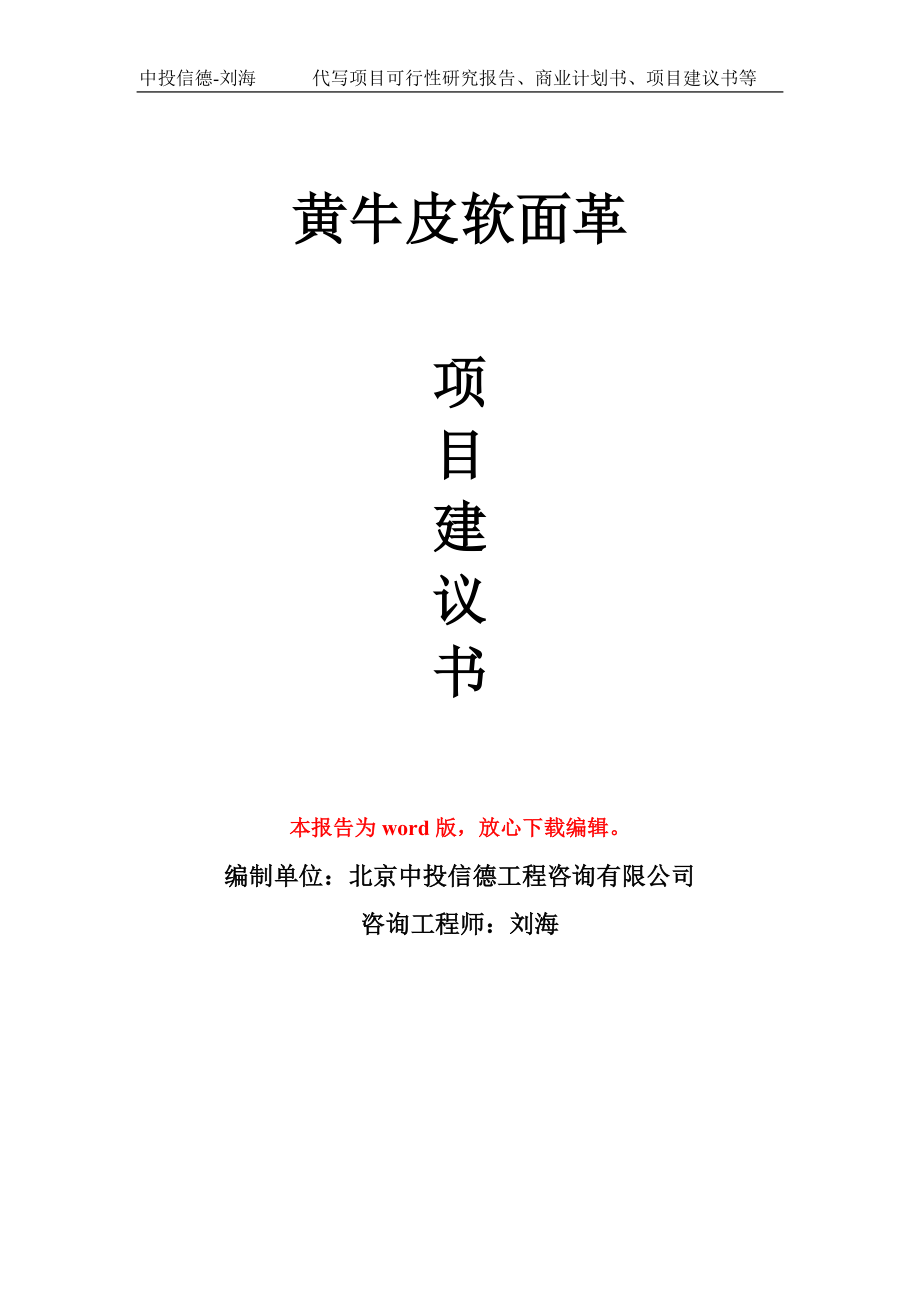 中投信德-刘海 代写项目可行性研究报告、商业计划书、项目建议书等

黄牛皮软面革

项
目
建
议
书

本报告为word版，放心下载编辑。

编制单位：北京中投信德工程咨询有限公司

咨询工程师：刘海